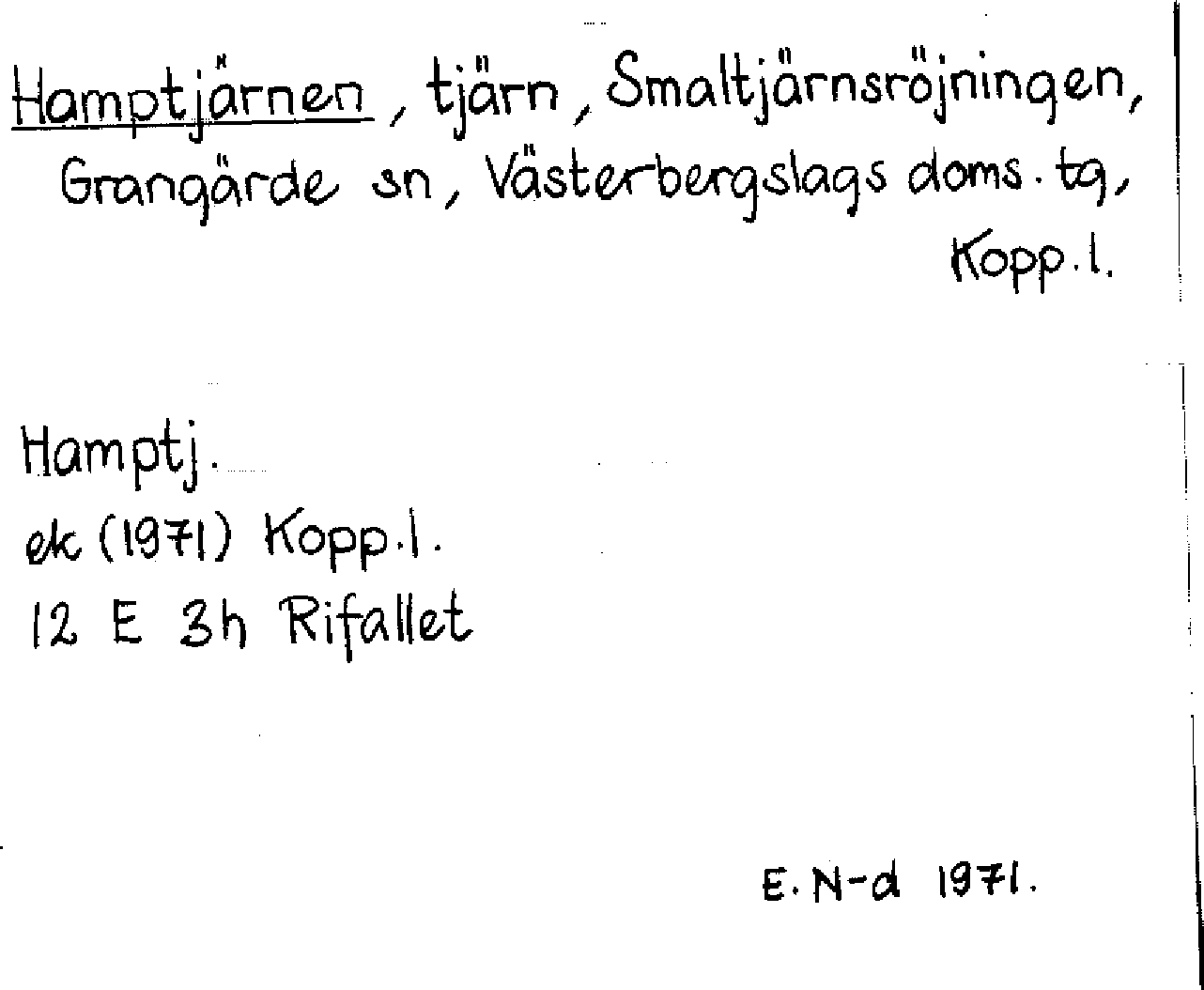 Hamptjärnen, tjärn, Smaltjärnsröjningen, Grangärde sn, Västerbergslags doms. tg, Kopp. l.

Hamptj.
ek (1971) Kopp. l.
12 E 3h Rifallet

E. N-d 1971.